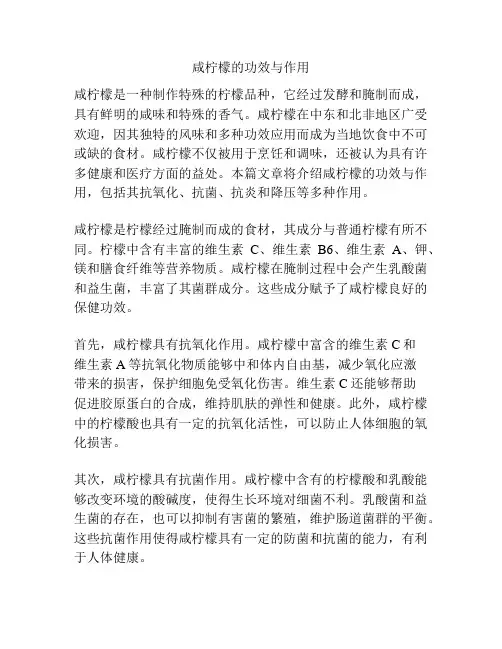 咸柠檬的功效与作用

咸柠檬是一种制作特殊的柠檬品种，它经过发酵和腌制而成，具有鲜明的咸味和特殊的香气。咸柠檬在中东和北非地区广受欢迎，因其独特的风味和多种功效应用而成为当地饮食中不可或缺的食材。咸柠檬不仅被用于烹饪和调味，还被认为具有许多健康和医疗方面的益处。本篇文章将介绍咸柠檬的功效与作用，包括其抗氧化、抗菌、抗炎和降压等多种作用。

咸柠檬是柠檬经过腌制而成的食材，其成分与普通柠檬有所不同。柠檬中含有丰富的维生素 C、维生素 B6、维生素 A、钾、镁和膳食纤维等营养物质。咸柠檬在腌制过程中会产生乳酸菌和益生菌，丰富了其菌群成分。这些成分赋予了咸柠檬良好的保健功效。

首先，咸柠檬具有抗氧化作用。咸柠檬中富含的维生素 C 和维生素 A 等抗氧化物质能够中和体内自由基，减少氧化应激带来的损害，保护细胞免受氧化伤害。维生素 C 还能够帮助促进胶原蛋白的合成，维持肌肤的弹性和健康。此外，咸柠檬中的柠檬酸也具有一定的抗氧化活性，可以防止人体细胞的氧化损害。

其次，咸柠檬具有抗菌作用。咸柠檬中含有的柠檬酸和乳酸能够改变环境的酸碱度，使得生长环境对细菌不利。乳酸菌和益生菌的存在，也可以抑制有害菌的繁殖，维护肠道菌群的平衡。这些抗菌作用使得咸柠檬具有一定的防菌和抗菌的能力，有利于人体健康。